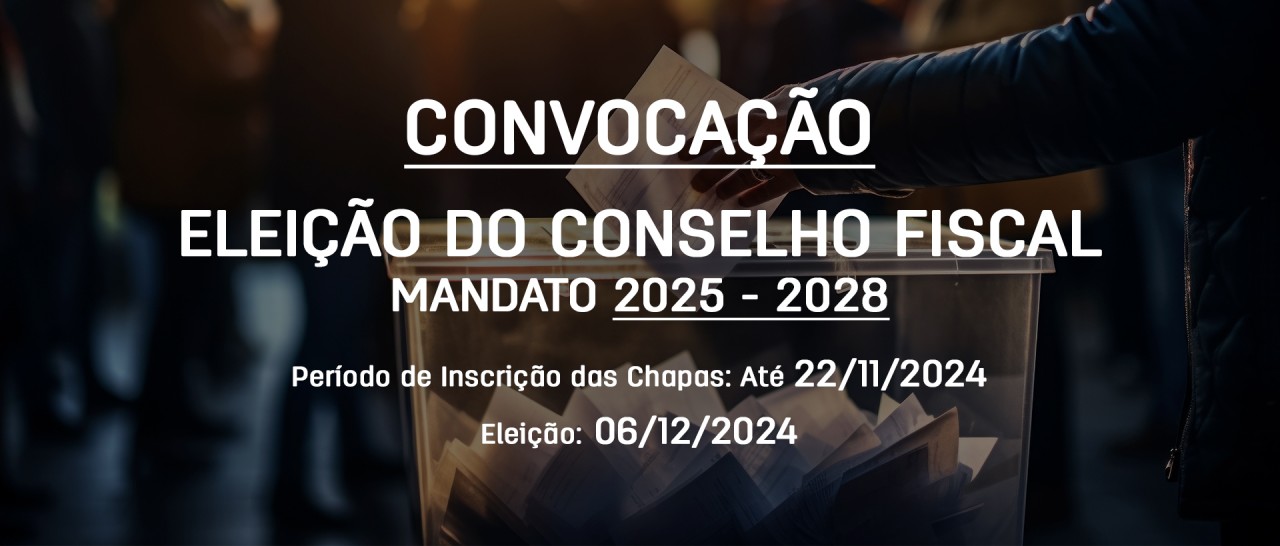 CONVOCAÇÃO

ELEIÇÃO DO CONSELHO FISCAL

MANDATO 2025 - 2028

Período de Inscrição das Chapas: Até 22/11/2024

Eleição: 06/12/2024